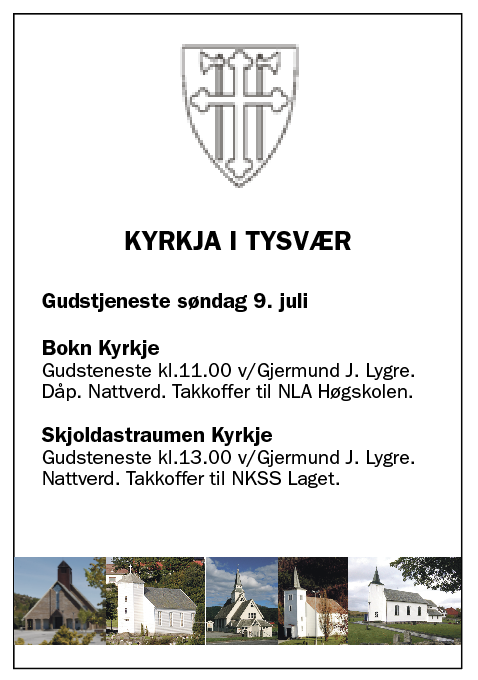 KYRKJA I TYSVÆR

Gudstjeneste søndag 9. juli

Bokn Kyrkje
Gudsteneste kl.11.00 v/Gjermund J. Lygre. Dåp. Nattverd. Takkoffer til NLA Høgskolen.

Skjoldastraumen Kyrkje
Gudsteneste kl.13.00 v/Gjermund J. Lygre. Nattverd. Takkoffer til NKSS Laget.